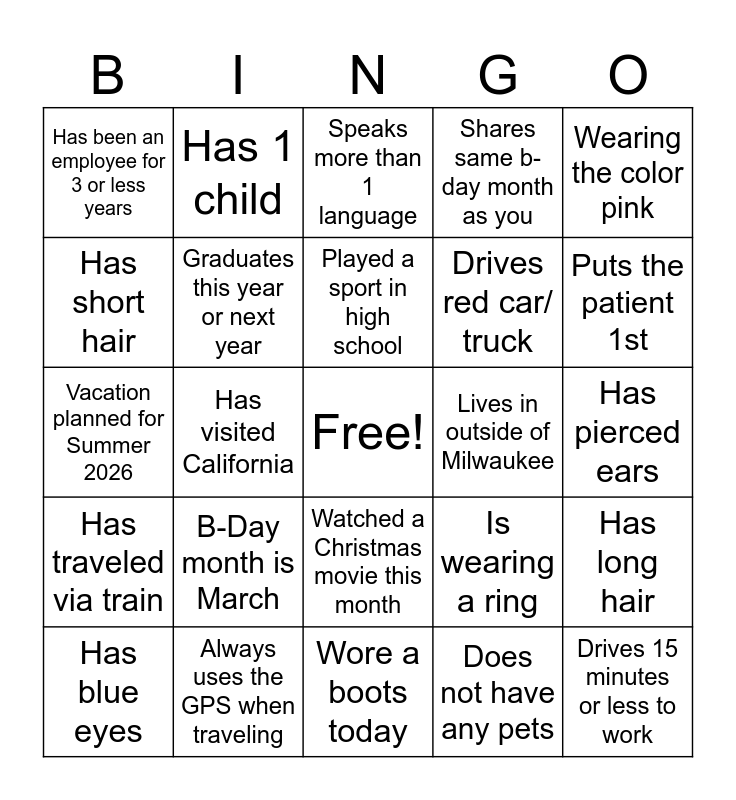 | B | I | N | G | O |
|---|---|---|---|---|
| Has been an employee for 3 or less years | Has 1 child | Speaks more than 1 language | Shares same b-day month as you | Wearing the color pink |
| Has short hair | Graduates this year or next year | Played a sport in high school | Drives red car/ truck | Puts the patient 1st |
| Vacation planned for Summer 2026 | Has visited California | Free! | Lives in outside of Milwaukee | Has pierced ears |
| Has traveled via train | B-Day month is March | Watched a Christmas movie this month | Is wearing a ring | Has long hair |
| Has blue eyes | Always uses the GPS when traveling | Wore a boots today | Does not have any pets | Drives 15 minutes or less to work |